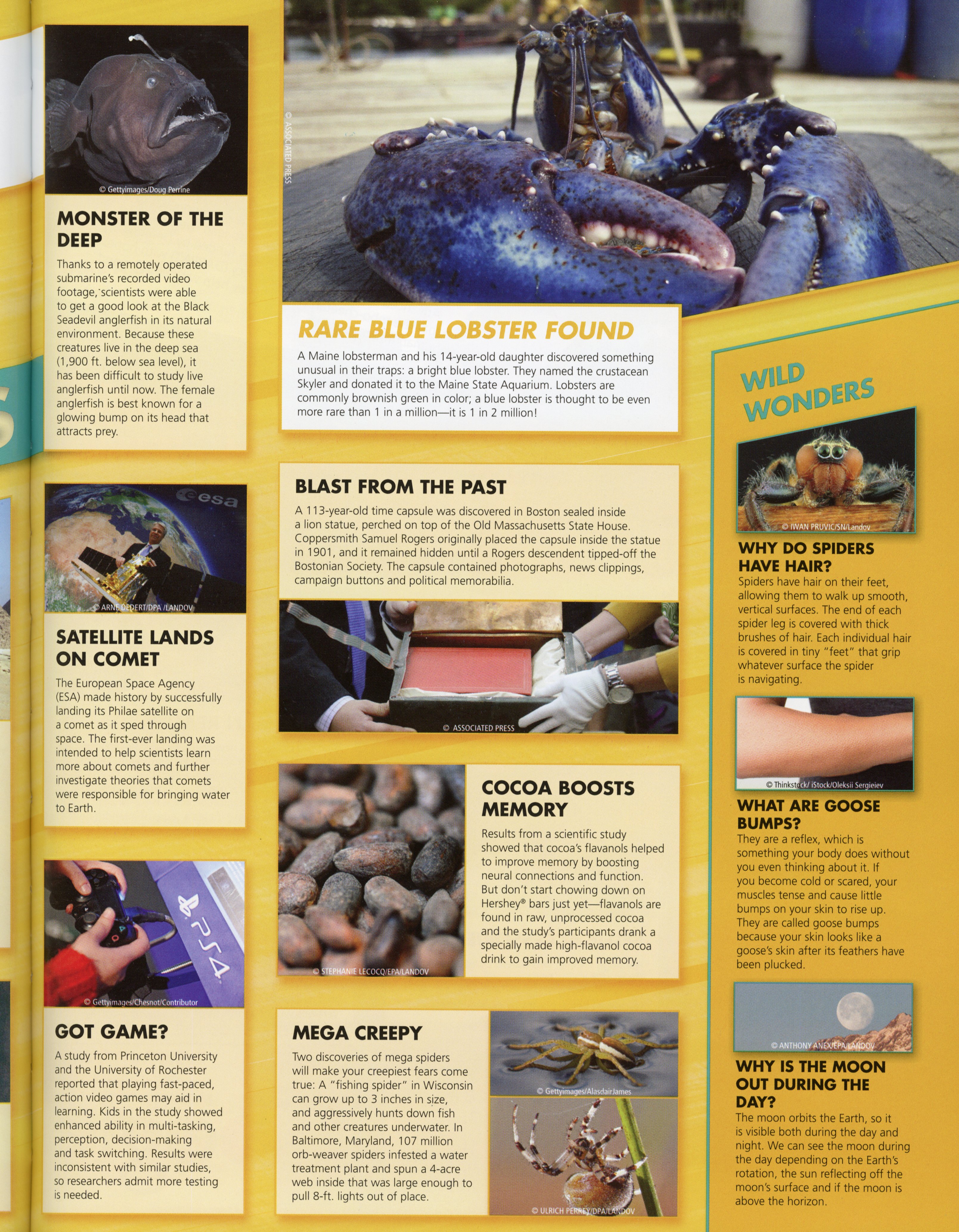 © Gettyimages/Doug Perrine

MONSTER OF THE DEEP

Thanks to a remotely operated submarine's recorded video footage, scientists were able to get a good look at the Black Seadevil anglerfish in its natural environment. Because these creatures live in the deep sea (1,900 ft. below sea level), it has been difficult to study live anglerfish until now. The female anglerfish is best known for a glowing bump on its head that attracts prey.

esa

© ARNE DEDERT/DPA /LANDOV

SATELLITE LANDS ON COMET

The European Space Agency (ESA) made history by successfully landing its Philae satellite on a comet as it sped through space. The first-ever landing was intended to help scientists learn more about comets and further investigate theories that comets were responsible for bringing water to Earth.

PS4

© Gettyimages/Chesnot/Contributor

GOT GAME?

A study from Princeton University and the University of Rochester reported that playing fast-paced, action video games may aid in learning. Kids in the study showed enhanced ability in multi-tasking, perception, decision-making and task switching. Results were inconsistent with similar studies, so researchers admit more testing is needed.

© ASSOCIATED PRESS

RARE BLUE LOBSTER FOUND

A Maine lobsterman and his 14-year-old daughter discovered something unusual in their traps: a bright blue lobster. They named the crustacean Skyler and donated it to the Maine State Aquarium. Lobsters are commonly brownish green in color; a blue lobster is thought to be even more rare than 1 in a million—it is 1 in 2 million!

BLAST FROM THE PAST

A 113-year-old time capsule was discovered in Boston sealed inside a lion statue, perched on top of the Old Massachusetts State House. Coppersmith Samuel Rogers originally placed the capsule inside the statue in 1901, and it remained hidden until a Rogers descendent tipped-off the Bostonian Society. The capsule contained photographs, news clippings, campaign buttons and political memorabilia.

© ASSOCIATED PRESS

© STEPHANIE LECOCQ/EPA/LANDOV

COCOA BOOSTS MEMORY

Results from a scientific study showed that cocoa's flavanols helped to improve memory by boosting neural connections and function. But don't start chowing down on Hershey® bars just yet—flavanols are found in raw, unprocessed cocoa and the study's participants drank a specially made high-flavanol cocoa drink to gain improved memory.

MEGA CREEPY

Two discoveries of mega spiders will make your creepiest fears come true: A "fishing spider" in Wisconsin can grow up to 3 inches in size, and aggressively hunts down fish and other creatures underwater. In Baltimore, Maryland, 107 million orb-weaver spiders infested a water treatment plant and spun a 4-acre web inside that was large enough to pull 8-ft. lights out of place.

© Gettyimages/AlasdairJames

© ULRICH PERREY/DPA/LANDOV

WILD WONDERS

© IWAN PRUVIC/SN/Landov

WHY DO SPIDERS HAVE HAIR?

Spiders have hair on their feet, allowing them to walk up smooth, vertical surfaces. The end of each spider leg is covered with thick brushes of hair. Each individual hair is covered in tiny "feet" that grip whatever surface the spider is navigating.

© Thinkstock/ iStock/Oleksii Sergieiev

WHAT ARE GOOSE BUMPS?

They are a reflex, which is something your body does without you even thinking about it. If you become cold or scared, your muscles tense and cause little bumps on your skin to rise up. They are called goose bumps because your skin looks like a goose's skin after its feathers have been plucked.

© ANTHONY ANEX/EPA/LANDOV

WHY IS THE MOON OUT DURING THE DAY?

The moon orbits the Earth, so it is visible both during the day and night. We can see the moon during the day depending on the Earth's rotation, the sun reflecting off the moon's surface and if the moon is above the horizon.